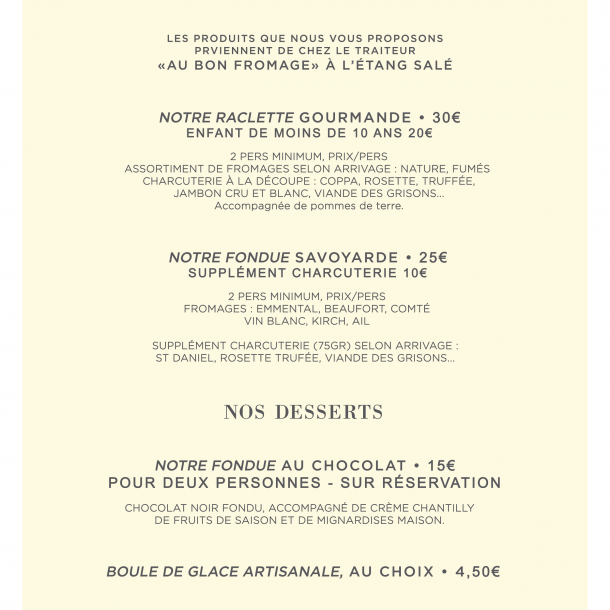 LES PRODUITS QUE NOUS VOUS PROPOSONS
PRVIENNENT DE CHEZ LE TRAITEUR
«AU BON FROMAGE» À L'ÉTANG SALÉ

NOTRE RACLETTE GOURMANDE • 30€
ENFANT DE MOINS DE 10 ANS 20€

2 PERS MINIMUM, PRIX/PERS
ASSORTIMENT DE FROMAGES SELON ARRIVAGE : NATURE, FUMÉS
CHARCUTERIE À LA DÉCOUPE : COPPA, ROSETTE, TRUFFÉE,
JAMBON CRU ET BLANC, VIANDE DES GRISONS...
Accompagnée de pommes de terre.

NOTRE FONDUE SAVOYARDE • 25€
SUPPLÉMENT CHARCUTERIE 10€

2 PERS MINIMUM, PRIX/PERS
FROMAGES : EMMENTAL, BEAUFORT, COMTÉ
VIN BLANC, KIRCH, AIL

SUPPLÉMENT CHARCUTERIE (75GR) SELON ARRIVAGE :
ST DANIEL, ROSETTE TRUFÉE, VIANDE DES GRISONS...

NOS DESSERTS

NOTRE FONDUE AU CHOCOLAT • 15€
POUR DEUX PERSONNES - SUR RÉSERVATION

CHOCOLAT NOIR FONDU, ACCOMPAGNÉ DE CRÈME CHANTILLY
DE FRUITS DE SAISON ET DE MIGNARDISES MAISON.

BOULE DE GLACE ARTISANALE, AU CHOIX • 4,50€